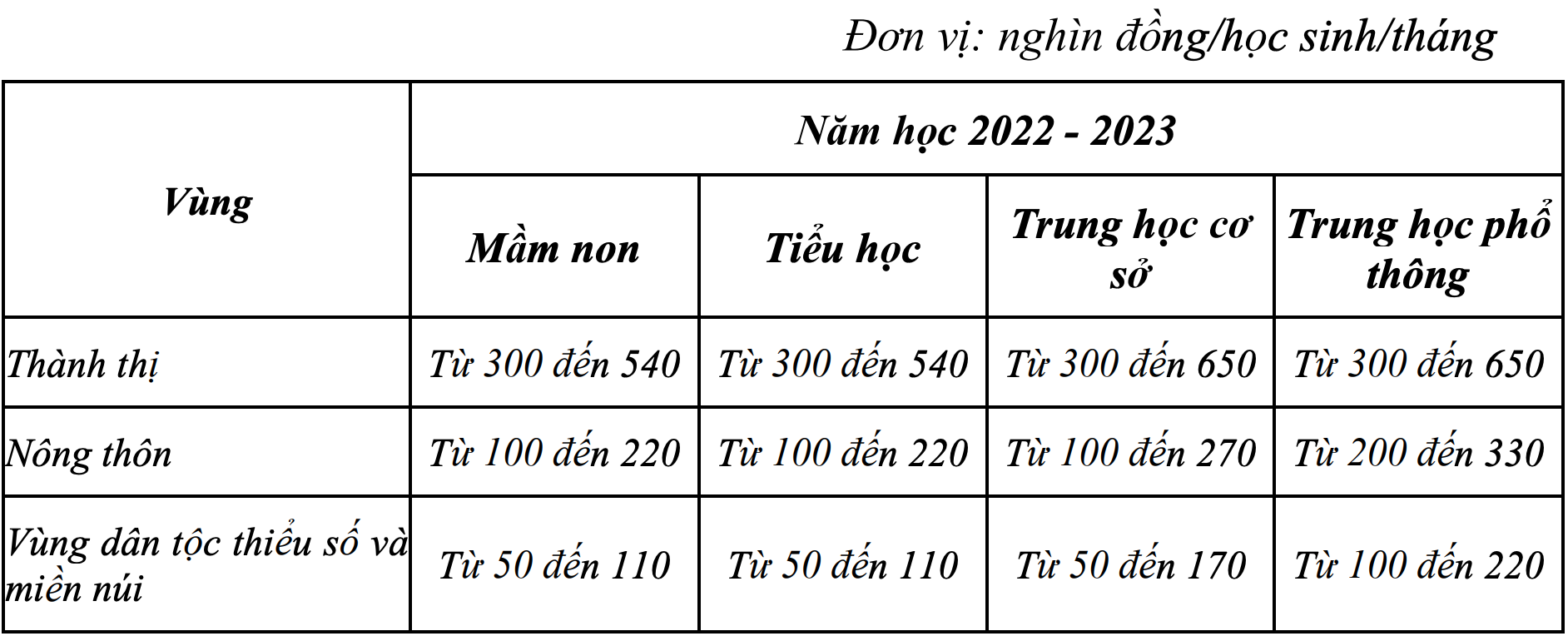 Đơn vị: nghìn đồng/học sinh/tháng

| Vùng | Năm học 2022 - 2023 | | | |
|---|---|---|---|---|
| | Mầm non | Tiểu học | Trung học cơ sở | Trung học phổ thông |
| Thành thị | Từ 300 đến 540 | Từ 300 đến 540 | Từ 300 đến 650 | Từ 300 đến 650 |
| Nông thôn | Từ 100 đến 220 | Từ 100 đến 220 | Từ 100 đến 270 | Từ 200 đến 330 |
| Vùng dân tộc thiểu số và miền núi | Từ 50 đến 110 | Từ 50 đến 110 | Từ 50 đến 170 | Từ 100 đến 220 |